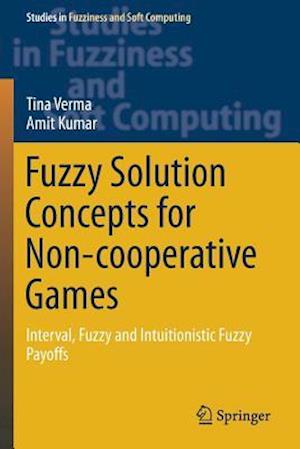 Studies in Fuzziness and Soft Computing

Studies in Fuzziness and Soft Computing

Tina Verma
Amit Kumar

Fuzzy Solution Concepts for Non-cooperative Games

Interval, Fuzzy and Intuitionistic Fuzzy Payoffs

Springer